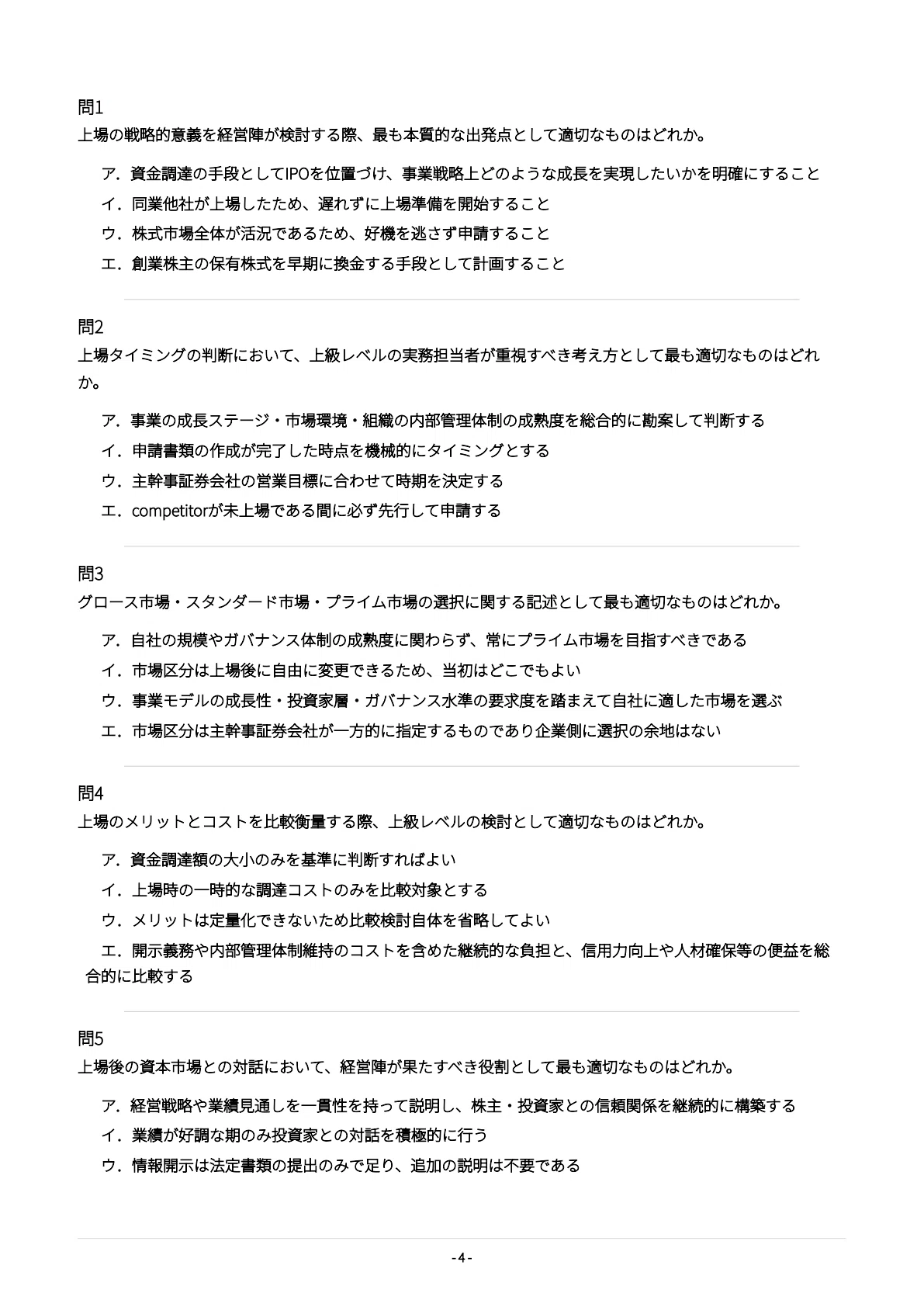 問1
上場の戦略的意義を経営陣が検討する際、最も本質的な出発点として適切なものはどれか。

ア．資金調達の手段としてIPOを位置づけ、事業戦略上どのような成長を実現したいかを明確にすること
イ．同業他社が上場したため、遅れずに上場準備を開始すること
ウ．株式市場全体が活況であるため、好機を逃さず申請すること
エ．創業株主の保有株式を早期に換金する手段として計画すること

問2
上場タイミングの判断において、上級レベルの実務担当者が重視すべき考え方として最も適切なものはどれか。

ア．事業の成長ステージ・市場環境・組織の内部管理体制の成熟度を総合的に勘案して判断する
イ．申請書類の作成が完了した時点を機械的にタイミングとする
ウ．主幹事証券会社の営業目標に合わせて時期を決定する
エ．competitorが未上場である間に必ず先行して申請する

問3
グロース市場・スタンダード市場・プライム市場の選択に関する記述として最も適切なものはどれか。

ア．自社の規模やガバナンス体制の成熟度に関わらず、常にプライム市場を目指すべきである
イ．市場区分は上場後に自由に変更できるため、当初はどこでもよい
ウ．事業モデルの成長性・投資家層・ガバナンス水準の要求度を踏まえて自社に適した市場を選ぶ
エ．市場区分は主幹事証券会社が一方的に指定するものであり企業側に選択の余地はない

問4
上場のメリットとコストを比較衡量する際、上級レベルの検討として適切なものはどれか。

ア．資金調達額の大小のみを基準に判断すればよい
イ．上場時の一時的な調達コストのみを比較対象とする
ウ．メリットは定量化できないため比較検討自体を省略してよい
エ．開示義務や内部管理体制維持のコストを含めた継続的な負担と、信用力向上や人材確保等の便益を総合的に比較する

問5
上場後の資本市場との対話において、経営陣が果たすべき役割として最も適切なものはどれか。

ア．経営戦略や業績見通しを一貫性を持って説明し、株主・投資家との信頼関係を継続的に構築する
イ．業績が好調な期のみ投資家との対話を積極的に行う
ウ．情報開示は法定書類の提出のみで足り、追加の説明は不要である

- 4 -